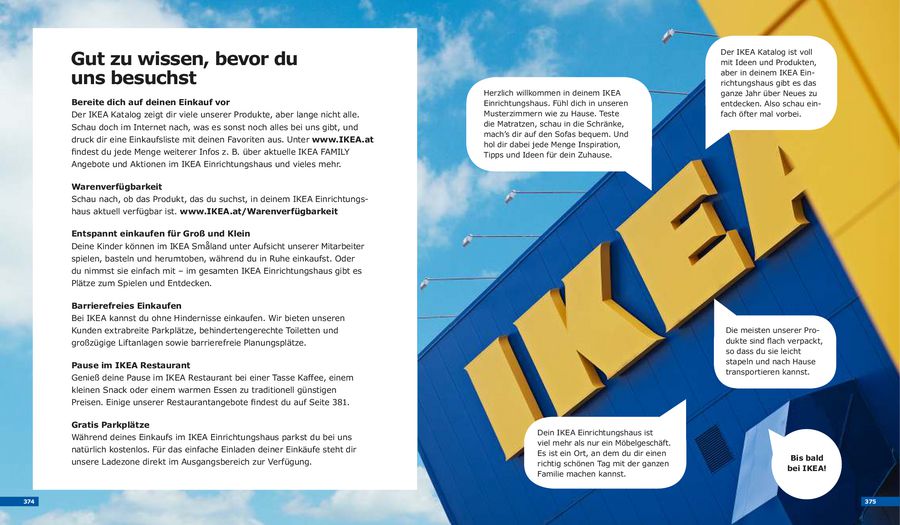 Gut zu wissen, bevor du uns besuchst

Bereite dich auf deinen Einkauf vor
Der IKEA Katalog zeigt dir viele unserer Produkte, aber lange nicht alle. Schau doch im Internet nach, was es sonst noch alles bei uns gibt, und druck dir eine Einkaufsliste mit deinen Favoriten aus. Unter www.IKEA.at findest du jede Menge weiterer Infos z. B. über aktuelle IKEA FAMILY Angebote und Aktionen im IKEA Einrichtungshaus und vieles mehr.

Warenverfügbarkeit
Schau nach, ob das Produkt, das du suchst, in deinem IKEA Einrichtungshaus aktuell verfügbar ist. www.IKEA.at/Warenverfügbarkeit

Entspannt einkaufen für Groß und Klein
Deine Kinder können im IKEA Småland unter Aufsicht unserer Mitarbeiter spielen, basteln und herumtoben, während du in Ruhe einkaufst. Oder du nimmst sie einfach mit – im gesamten IKEA Einrichtungshaus gibt es Plätze zum Spielen und Entdecken.

Barrierefreies Einkaufen
Bei IKEA kannst du ohne Hindernisse einkaufen. Wir bieten unseren Kunden extrabreite Parkplätze, behindertengerechte Toiletten und großzügige Liftanlagen sowie barrierefreie Planungsplätze.

Pause im IKEA Restaurant
Genieß deine Pause im IKEA Restaurant bei einer Tasse Kaffee, einem kleinen Snack oder einem warmen Essen zu traditionell günstigen Preisen. Einige unserer Restaurantangebote findest du auf Seite 381.

Gratis Parkplätze
Während deines Einkaufs im IKEA Einrichtungshaus parkst du bei uns natürlich kostenlos. Für das einfache Einladen deiner Einkäufe steht dir unsere Ladezone direkt im Ausgangsbereich zur Verfügung.

374

Herzlich willkommen in deinem IKEA Einrichtungshaus. Fühl dich in unseren Musterzimmern wie zu Hause. Teste die Matratzen, schau in die Schränke, mach's dir auf den Sofas bequem. Und hol dir dabei jede Menge Inspiration, Tipps und Ideen für dein Zuhause.

Der IKEA Katalog ist voll mit Ideen und Produkten, aber in deinem IKEA Einrichtungshaus gibt es das ganze Jahr über Neues zu entdecken. Also schau einfach öfter mal vorbei.

IKEA

Die meisten unserer Produkte sind flach verpackt, so dass du sie leicht stapeln und nach Hause transportieren kannst.

Dein IKEA Einrichtungshaus ist viel mehr als nur ein Möbelgeschäft. Es ist ein Ort, an dem du dir einen richtig schönen Tag mit der ganzen Familie machen kannst.

Bis bald bei IKEA!

375